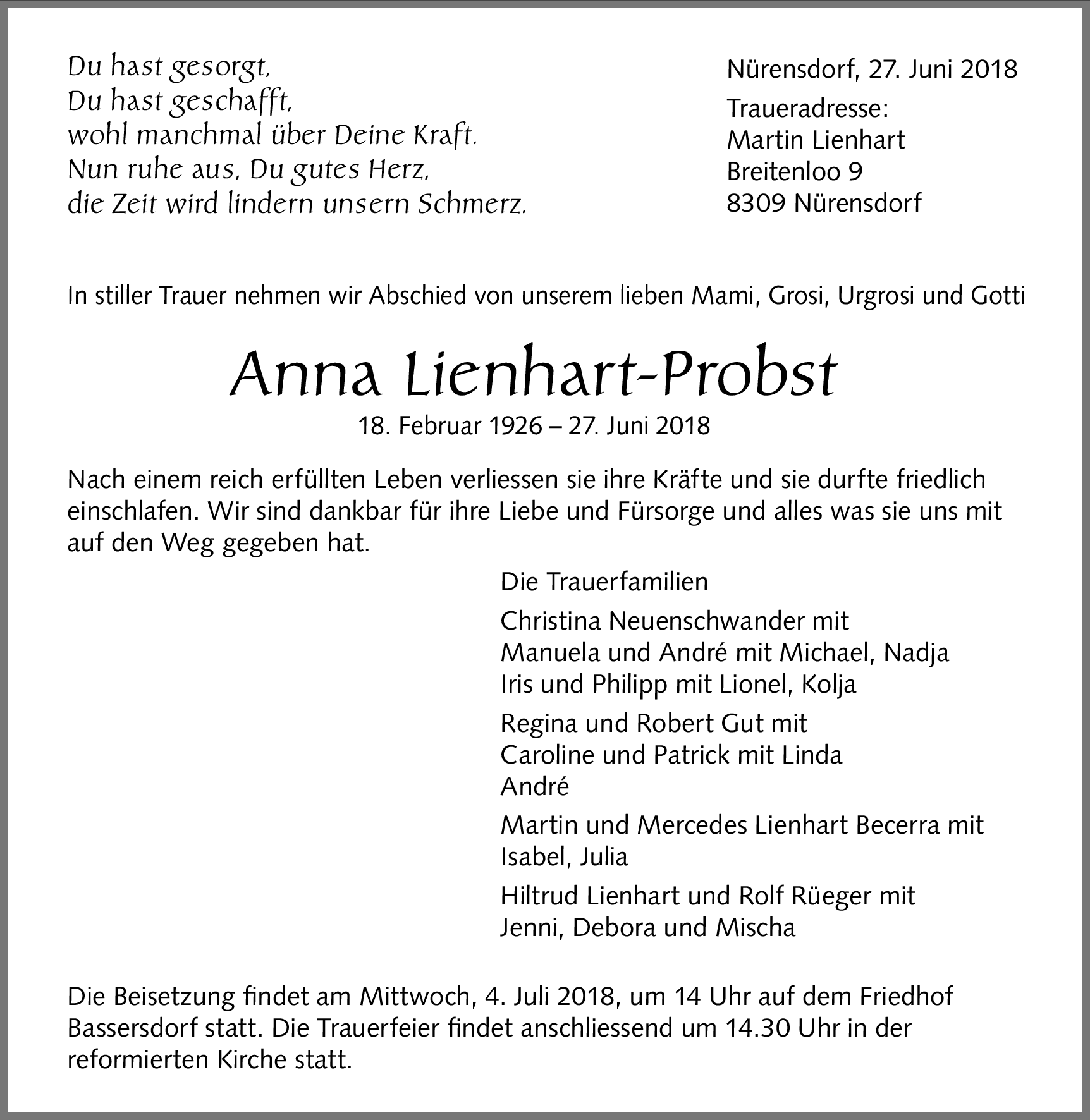 Du hast gesorgt,
Du hast geschafft,
wohl manchmal über Deine Kraft.
Nun ruhe aus, Du gutes Herz,
die Zeit wird lindern unsern Schmerz.

Nürensdorf, 27. Juni 2018

Traueradresse:
Martin Lienhart
Breitenloo 9
8309 Nürensdorf

In stiller Trauer nehmen wir Abschied von unserem lieben Mami, Grosi, Urgrosi und Gotti

Anna Lienhart-Probst

18. Februar 1926 – 27. Juni 2018

Nach einem reich erfüllten Leben verliessen sie ihre Kräfte und sie durfte friedlich einschlafen. Wir sind dankbar für ihre Liebe und Fürsorge und alles was sie uns mit auf den Weg gegeben hat.

Die Trauerfamilien

Christina Neuenschwander mit
Manuela und André mit Michael, Nadja
Iris und Philipp mit Lionel, Kolja

Regina und Robert Gut mit
Caroline und Patrick mit Linda
André

Martin und Mercedes Lienhart Becerra mit
Isabel, Julia

Hiltrud Lienhart und Rolf Rüeger mit
Jenni, Debora und Mischa

Die Beisetzung findet am Mittwoch, 4. Juli 2018, um 14 Uhr auf dem Friedhof Bassersdorf statt. Die Trauerfeier findet anschliessend um 14.30 Uhr in der reformierten Kirche statt.